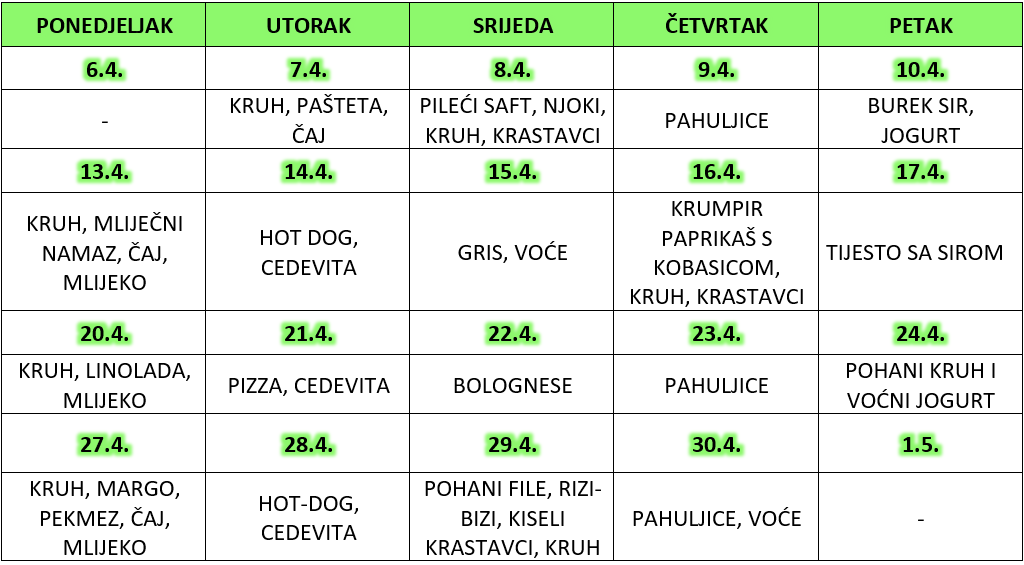 | PONEDJELJAK | UTORAK | SRIJEDA | ČETVRTAK | PETAK |
|---|---|---|---|---|
| 6.4. | 7.4. | 8.4. | 9.4. | 10.4. |
| - | KRUH, PAŠTETA, ČAJ | PILEĆI SAFT, NJOKI, KRUH, KRASTAVCI | PAHULJICE | BUREK SIR, JOGURT |
| 13.4. | 14.4. | 15.4. | 16.4. | 17.4. |
| KRUH, MLIJEČNI NAMAZ, ČAJ, MLIJEKO | HOT DOG, CEDEVITA | GRIS, VOĆE | KRUMPIR PAPRIKAŠ S KOBASICOM, KRUH, KRASTAVCI | TIJESTO SA SIROM |
| 20.4. | 21.4. | 22.4. | 23.4. | 24.4. |
| KRUH, LINOLADA, MLIJEKO | PIZZA, CEDEVITA | BOLOGNESE | PAHULJICE | POHANI KRUH I VOĆNI JOGURT |
| 27.4. | 28.4. | 29.4. | 30.4. | 1.5. |
| KRUH, MARGO, PEKMEZ, ČAJ, MLIJEKO | HOT-DOG, CEDEVITA | POHANI FILE, RIZI-BIZI, KISELI KRASTAVCI, KRUH | PAHULJICE, VOĆE | - |